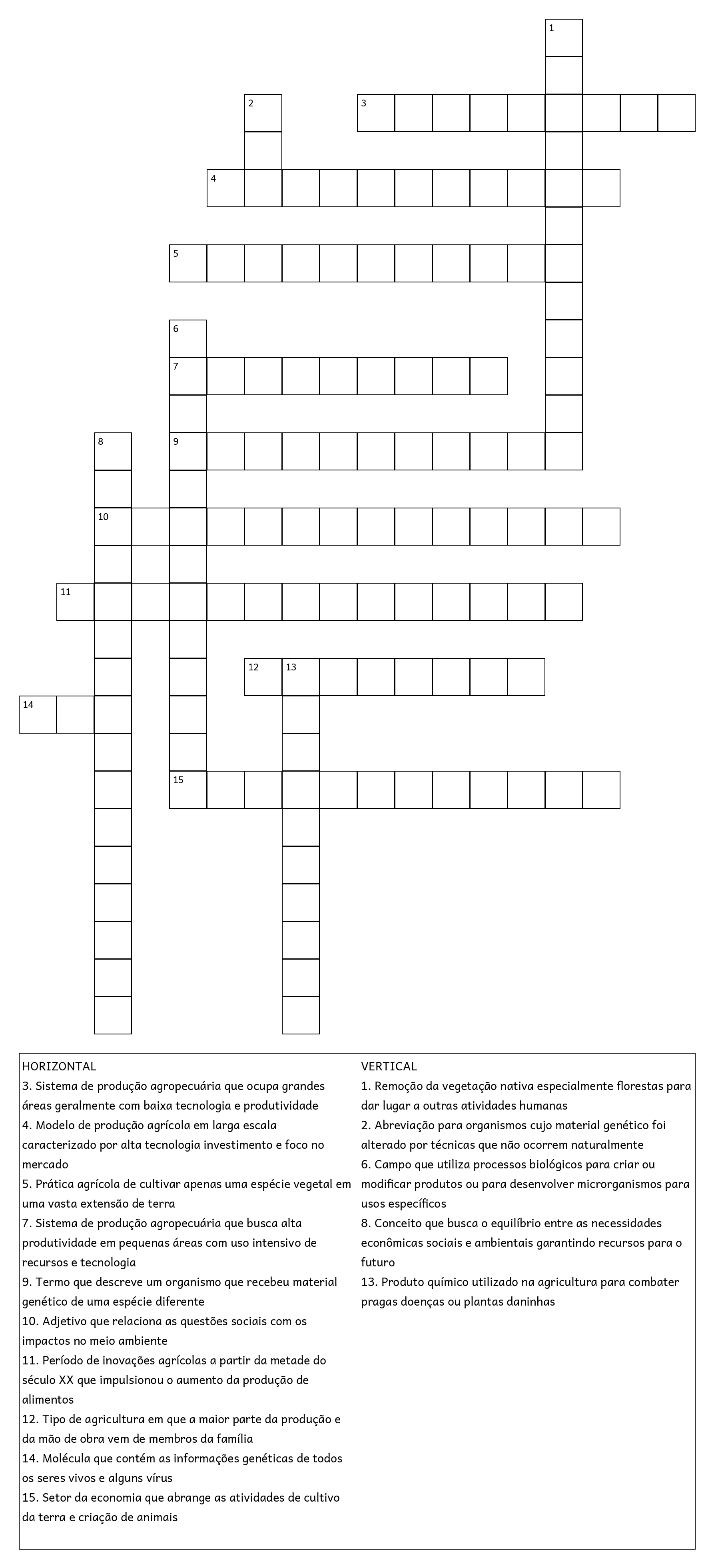 1
2
3
4
5
6
7
8
9
10
11
12
13
14
15

HORIZONTAL
3. Sistema de produção agropecuária que ocupa grandes áreas geralmente com baixa tecnologia e produtividade
4. Modelo de produção agrícola em larga escala caracterizado por alta tecnologia investimento e foco no mercado
5. Prática agrícola de cultivar apenas uma espécie vegetal em uma vasta extensão de terra
7. Sistema de produção agropecuária que busca alta produtividade em pequenas áreas com uso intensivo de recursos e tecnologia
9. Termo que descreve um organismo que recebeu material genético de uma espécie diferente
10. Adjetivo que relaciona as questões sociais com os impactos no meio ambiente
11. Período de inovações agrícolas a partir da metade do século XX que impulsionou o aumento da produção de alimentos
12. Tipo de agricultura em que a maior parte da produção e da mão de obra vem de membros da família
14. Molécula que contém as informações genéticas de todos os seres vivos e alguns vírus
15. Setor da economia que abrange as atividades de cultivo da terra e criação de animais

VERTICAL
1. Remoção da vegetação nativa especialmente florestas para dar lugar a outras atividades humanas
2. Abreviação para organismos cujo material genético foi alterado por técnicas que não ocorrem naturalmente
6. Campo que utiliza processos biológicos para criar ou modificar produtos ou para desenvolver microrganismos para usos específicos
8. Conceito que busca o equilíbrio entre as necessidades econômicas sociais e ambientais garantindo recursos para o futuro
13. Produto químico utilizado na agricultura para combater pragas doenças ou plantas daninhas